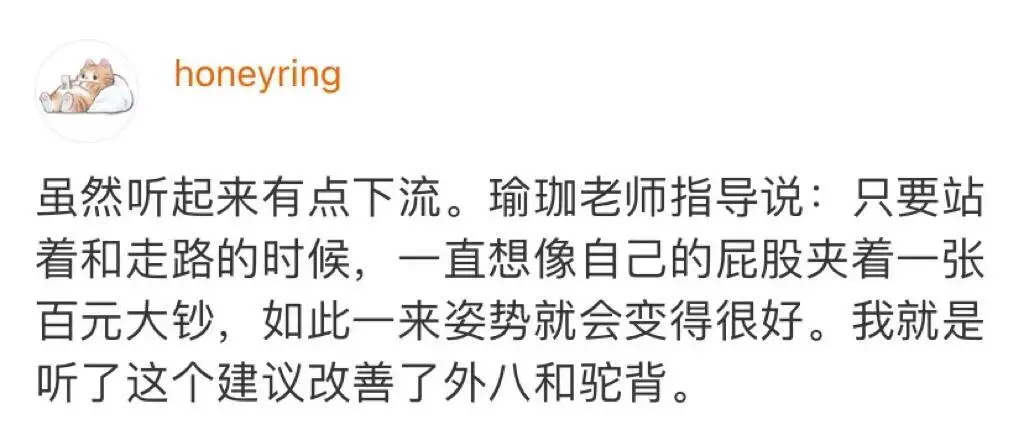 honeyring

虽然听起来有点下流。瑜珈老师指导说：只要站着和走路的时候，一直想像自己的屁股夹着一张百元大钞，如此一来姿势就会变得很好。我就是听了这个建议改善了外八和驼背。